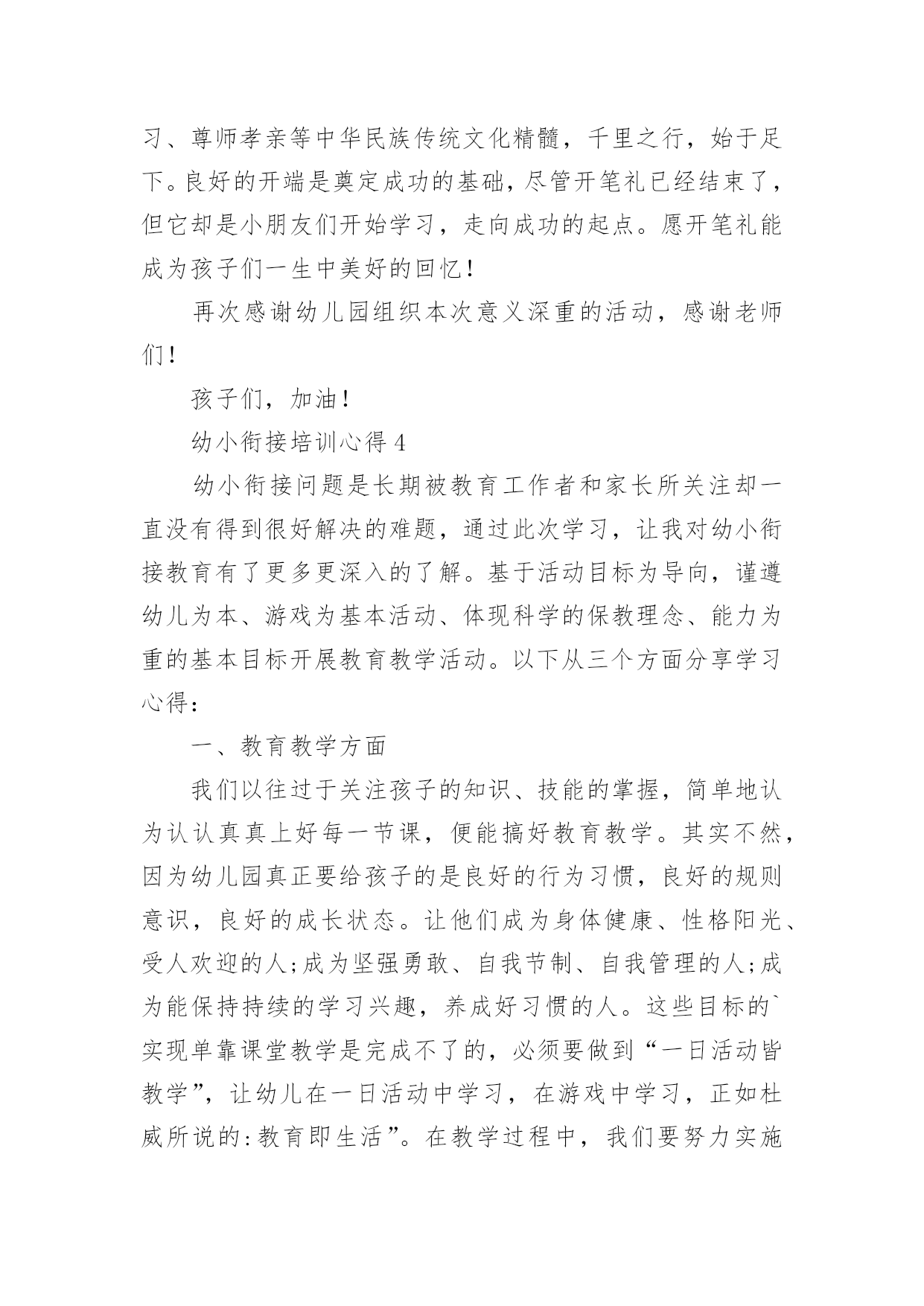 习、尊师孝亲等中华民族传统文化精髓，千里之行，始于足下。良好的开端是奠定成功的基础，尽管开笔礼已经结束了，但它却是小朋友们开始学习，走向成功的起点。愿开笔礼能成为孩子们一生中美好的回忆！

再次感谢幼儿园组织本次意义深重的活动，感谢老师们！

孩子们，加油！

幼小衔接培训心得 4

幼小衔接问题是长期被教育工作者和家长所关注却一直没有得到很好解决的难题，通过此次学习，让我对幼小衔接教育有了更多更深入的了解。基于活动目标为导向，谨遵幼儿为本、游戏为基本活动、体现科学的保教理念、能力为重的基本目标开展教育教学活动。以下从三个方面分享学习心得：

一、教育教学方面

我们以往过于关注孩子的知识、技能的掌握，简单地认为认认真真上好每一节课，便能搞好教育教学。其实不然，因为幼儿园真正要给孩子的是良好的行为习惯，良好的规则意识，良好的成长状态。让他们成为身体健康、性格阳光、受人欢迎的人;成为坚强勇敢、自我节制、自我管理的人;成为能保持持续的学习兴趣，养成好习惯的人。这些目标的`实现单靠课堂教学是完成不了的，必须要做到“一日活动皆教学”，让幼儿在一日活动中学习，在游戏中学习，正如杜威所说的:教育即生活”。在教学过程中，我们要努力实施